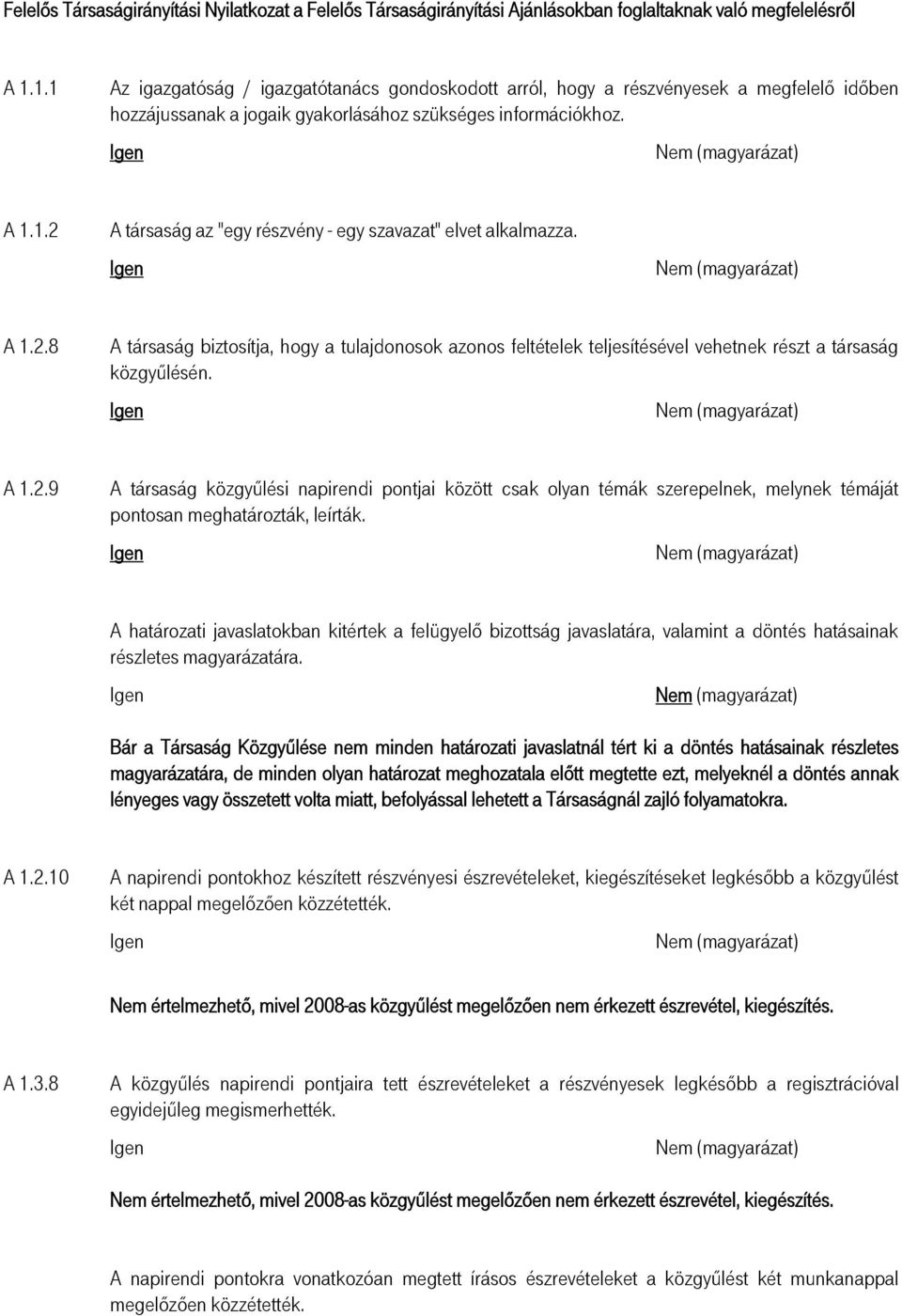 Felelős Társaságirányítási Nyilatkozat a Felelős Társaságirányítási Ajánlásokban foglaltaknak való megfelelésről

A 1.1.1 Az igazgatóság / igazgatótanács gondoskodott arról, hogy a részvényesek a megfelelő időben hozzájussanak a jogaik gyakorlásához szükséges információkhoz.

Igen Nem (magyarázat)

A 1.1.2 A társaság az "egy részvény - egy szavazat" elvet alkalmazza.

Igen Nem (magyarázat)

A 1.2.8 A társaság biztosítja, hogy a tulajdonosok azonos feltételek teljesítésével vehetnek részt a társaság közgyűlésén.

Igen Nem (magyarázat)

A 1.2.9 A társaság közgyűlési napirendi pontjai között csak olyan témák szerepelnek, melynek témáját pontosan meghatározták, leírták.

Igen Nem (magyarázat)

A határozati javaslatokban kitértek a felügyelő bizottság javaslatára, valamint a döntés hatásainak részletes magyarázatára.

Igen Nem (magyarázat)

Bár a Társaság Közgyűlése nem minden határozati javaslatnál tért ki a döntés hatásainak részletes magyarázatára, de minden olyan határozat meghozatala előtt megtette ezt, melyeknél a döntés annak lényeges vagy összetett volta miatt, befolyással lehetett a Társaságnál zajló folyamatokra.

A 1.2.10 A napirendi pontokhoz készített részvényesi észrevételeket, kiegészítéseket legkésőbb a közgyűlést két nappal megelőzően közzétették.

Igen Nem (magyarázat)

Nem értelmezhető, mivel 2008-as közgyűlést megelőzően nem érkezett észrevétel, kiegészítés.

A 1.3.8 A közgyűlés napirendi pontjaira tett észrevételeket a részvényesek legkésőbb a regisztrációval egyidejűleg megismerhették.

Igen Nem (magyarázat)

Nem értelmezhető, mivel 2008-as közgyűlést megelőzően nem érkezett észrevétel, kiegészítés.

A napirendi pontokra vonatkozóan megtett írásos észrevételeket a közgyűlést két munkanappal megelőzően közzétették.